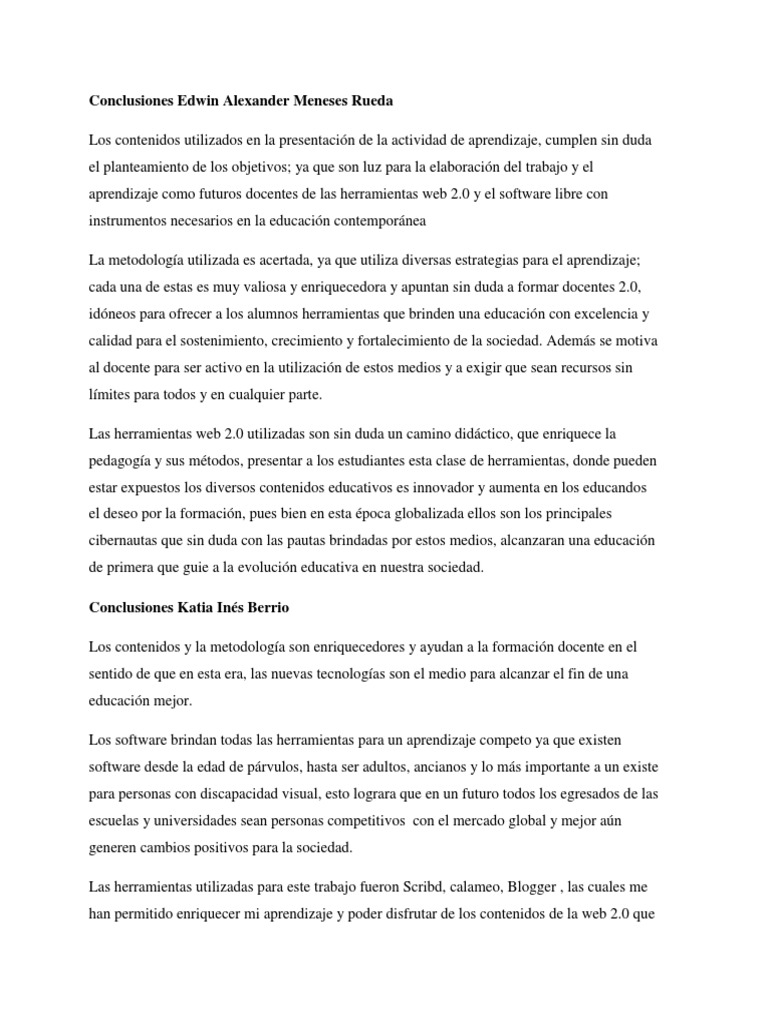 Conclusiones Edwin Alexander Meneses Rueda

Los contenidos utilizados en la presentación de la actividad de aprendizaje, cumplen sin duda el planteamiento de los objetivos; ya que son luz para la elaboración del trabajo y el aprendizaje como futuros docentes de las herramientas web 2.0 y el software libre con instrumentos necesarios en la educación contemporánea

La metodología utilizada es acertada, ya que utiliza diversas estrategias para el aprendizaje; cada una de estas es muy valiosa y enriquecedora y apuntan sin duda a formar docentes 2.0, idóneos para ofrecer a los alumnos herramientas que brinden una educación con excelencia y calidad para el sostenimiento, crecimiento y fortalecimiento de la sociedad. Además se motiva al docente para ser activo en la utilización de estos medios y a exigir que sean recursos sin límites para todos y en cualquier parte.

Las herramientas web 2.0 utilizadas son sin duda un camino didáctico, que enriquece la pedagogía y sus métodos, presentar a los estudiantes esta clase de herramientas, donde pueden estar expuestos los diversos contenidos educativos es innovador y aumenta en los educandos el deseo por la formación, pues bien en esta época globalizada ellos son los principales cibernautas que sin duda con las pautas brindadas por estos medios, alcanzaran una educación de primera que guie a la evolución educativa en nuestra sociedad.

Conclusiones Katia Inés Berrio

Los contenidos y la metodología son enriquecedores y ayudan a la formación docente en el sentido de que en esta era, las nuevas tecnologías son el medio para alcanzar el fin de una educación mejor.

Los software brindan todas las herramientas para un aprendizaje competo ya que existen software desde la edad de párvulos, hasta ser adultos, ancianos y lo más importante a un existe para personas con discapacidad visual, esto lograra que en un futuro todos los egresados de las escuelas y universidades sean personas competitivos con el mercado global y mejor aún generen cambios positivos para la sociedad.

Las herramientas utilizadas para este trabajo fueron Scribd, calameo, Blogger , las cuales me han permitido enriquecer mi aprendizaje y poder disfrutar de los contenidos de la web 2.0 que